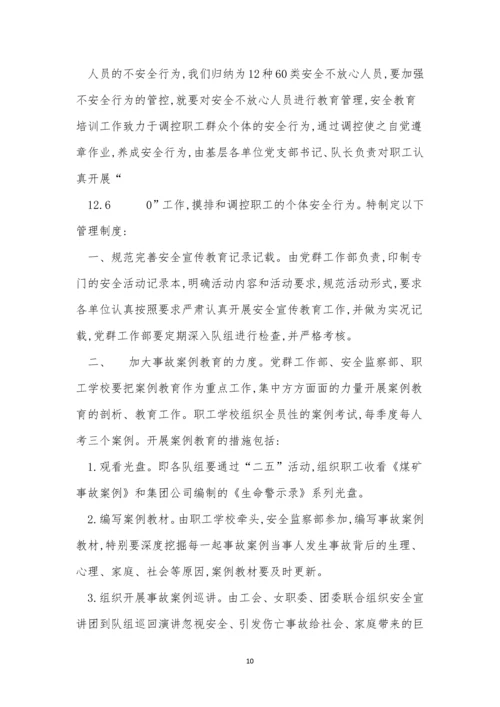 人员的不安全行为,我们归纳为12种60类安全不放心人员,要加强不安全行为的管控,就要对安全不放心人员进行教育管理,安全教育培训工作致力于调控职工群众个体的安全行为,通过调控使之自觉遵章作业,养成安全行为,由基层各单位党支部书记、队长负责对职工认真开展“

12.6　　0”工作,摸排和调控职工的个体安全行为。特制定以下管理制度:

一、规范完善安全宣传教育记录记载。由党群工作部负责,印制专门的安全活动记录本,明确活动内容和活动要求,规范活动形式,要求各单位认真按照要求严肃认真开展安全宣传教育工作,并做为实况记载,党群工作部要定期深入队组进行检查,并严格考核。

二、　加大事故案例教育的力度。党群工作部、安全监察部、职工学校要把案例教育作为重点工作,集中方方面面的力量开展案例教育的剖析、教育工作。职工学校组织全员性的案例考试,每季度每人考三个案例。开展案例教育的措施包括:

1.观看光盘。即各队组要通过“二五”活动,组织职工收看《煤矿事故案例》和集团公司编制的《生命警示录》系列光盘。

2.编写案例教材。由职工学校牵头,安全监察部参加,编写事故案例教材,特别要深度挖掘每一起事故案例当事人发生事故背后的生理、心理、家庭、社会等原因,案例教材要及时更新。

3.组织开展事故案例巡讲。由工会、女职委、团委联合组织安全宣讲团到队组巡回演讲忽视安全、引发伤亡事故给社会、家庭带来的巨

10